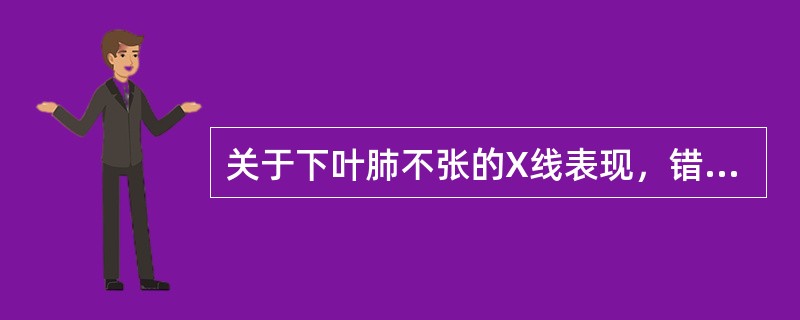 关于下叶肺不张的X线表现，错...